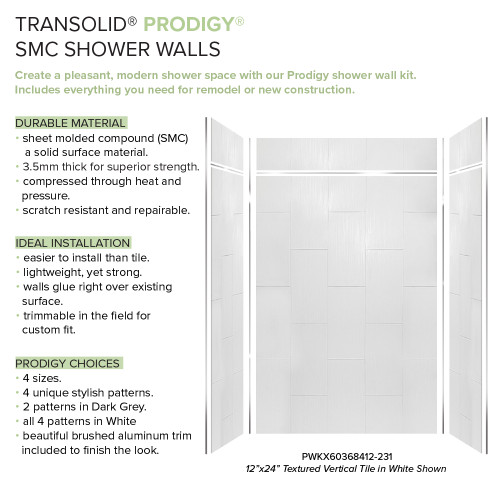 TRANSOLID® PRODIGY®
SMC SHOWER WALLS

Create a pleasant, modern shower space with our Prodigy shower wall kit. Includes everything you need for remodel or new construction.

DURABLE MATERIAL
• sheet molded compound (SMC) a solid surface material.
• 3.5mm thick for superior strength.
• compressed through heat and pressure.
• scratch resistant and repairable.

IDEAL INSTALLATION
• easier to install than tile.
• lightweight, yet strong.
• walls glue right over existing surface.
• trimmable in the field for custom fit.

PRODIGY CHOICES
• 4 sizes.
• 4 unique stylish patterns.
• 2 patterns in Dark Grey.
• all 4 patterns in White
• beautiful brushed aluminum trim included to finish the look.

PWKX60368412-231
12"x24" Textured Vertical Tile in White Shown